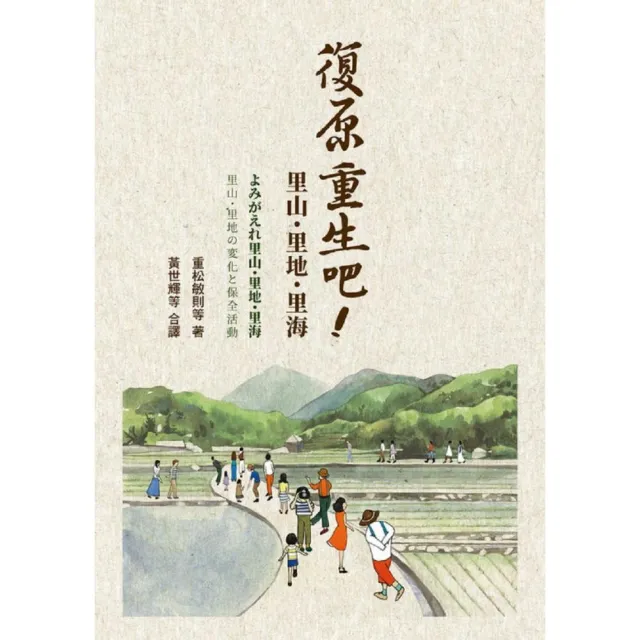 復原重生吧！
里山・里地・里海

よみがえれ里山・里地・里海
里山・里地の変化と保全活動

重松敏則等 著
黃世輝等 合譯